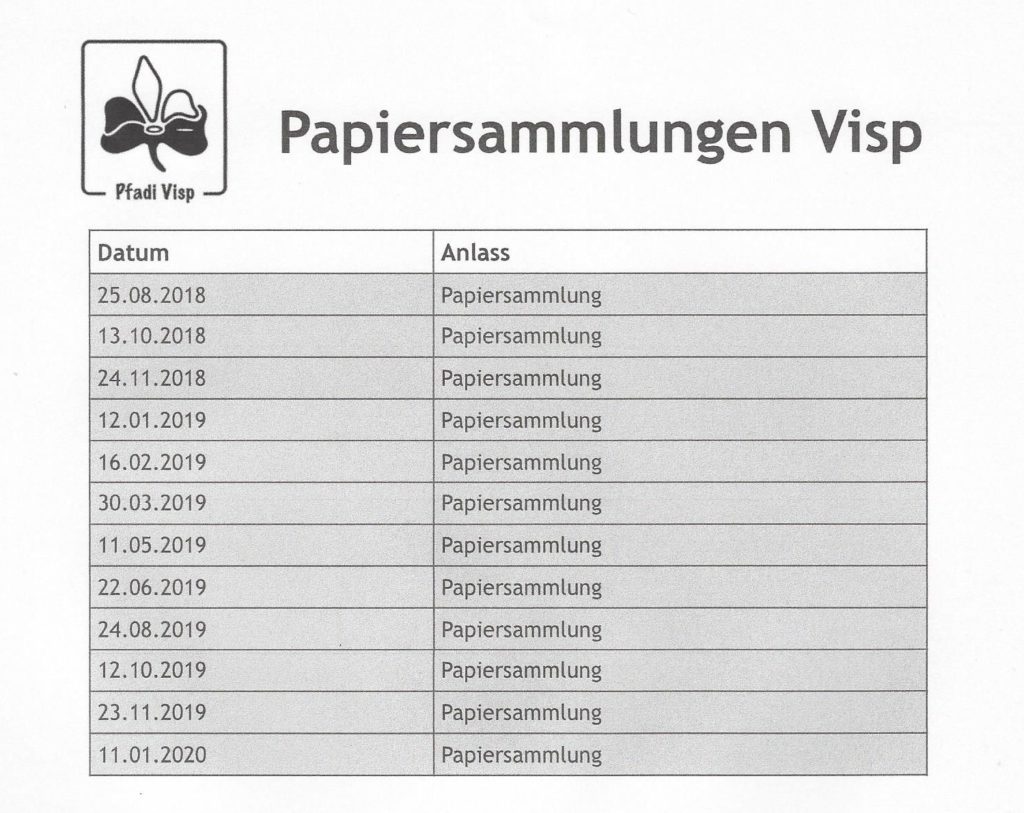 Pfadi Visp

Papiersammlungen Visp

| Datum | Anlass |
|---|---|
| 25.08.2018 | Papiersammlung |
| 13.10.2018 | Papiersammlung |
| 24.11.2018 | Papiersammlung |
| 12.01.2019 | Papiersammlung |
| 16.02.2019 | Papiersammlung |
| 30.03.2019 | Papiersammlung |
| 11.05.2019 | Papiersammlung |
| 22.06.2019 | Papiersammlung |
| 24.08.2019 | Papiersammlung |
| 12.10.2019 | Papiersammlung |
| 23.11.2019 | Papiersammlung |
| 11.01.2020 | Papiersammlung |